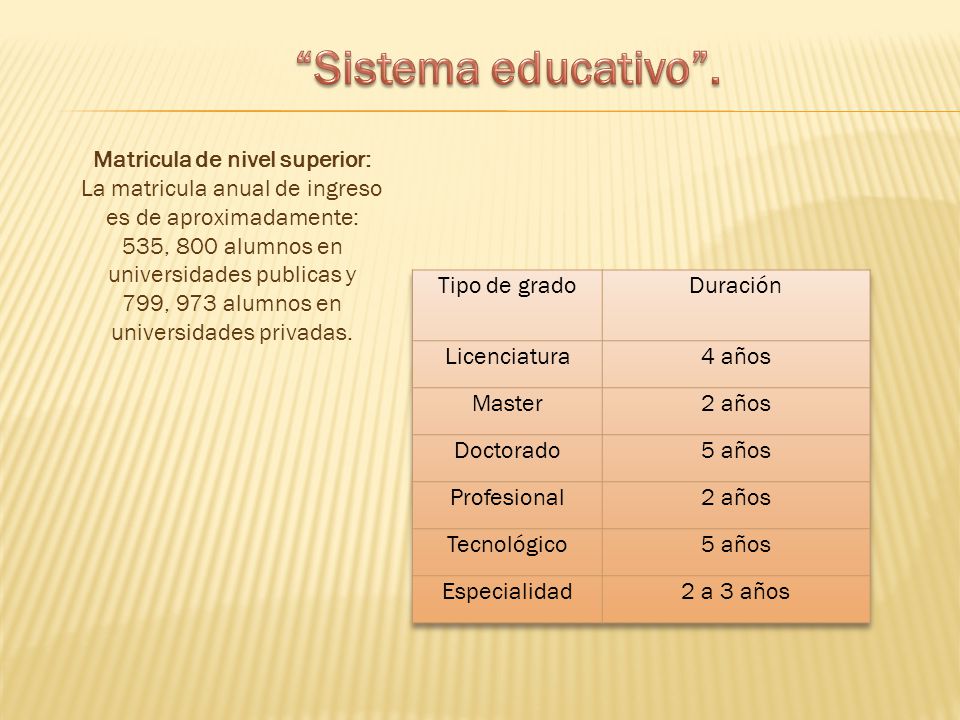 “Sistema educativo”.

Matricula de nivel superior:
La matricula anual de ingreso es de aproximadamente: 535, 800 alumnos en universidades publicas y 799, 973 alumnos en universidades privadas.

| Tipo de grado | Duración |
|---|---|
| Licenciatura | 4 años |
| Master | 2 años |
| Doctorado | 5 años |
| Profesional | 2 años |
| Tecnológico | 5 años |
| Especialidad | 2 a 3 años |